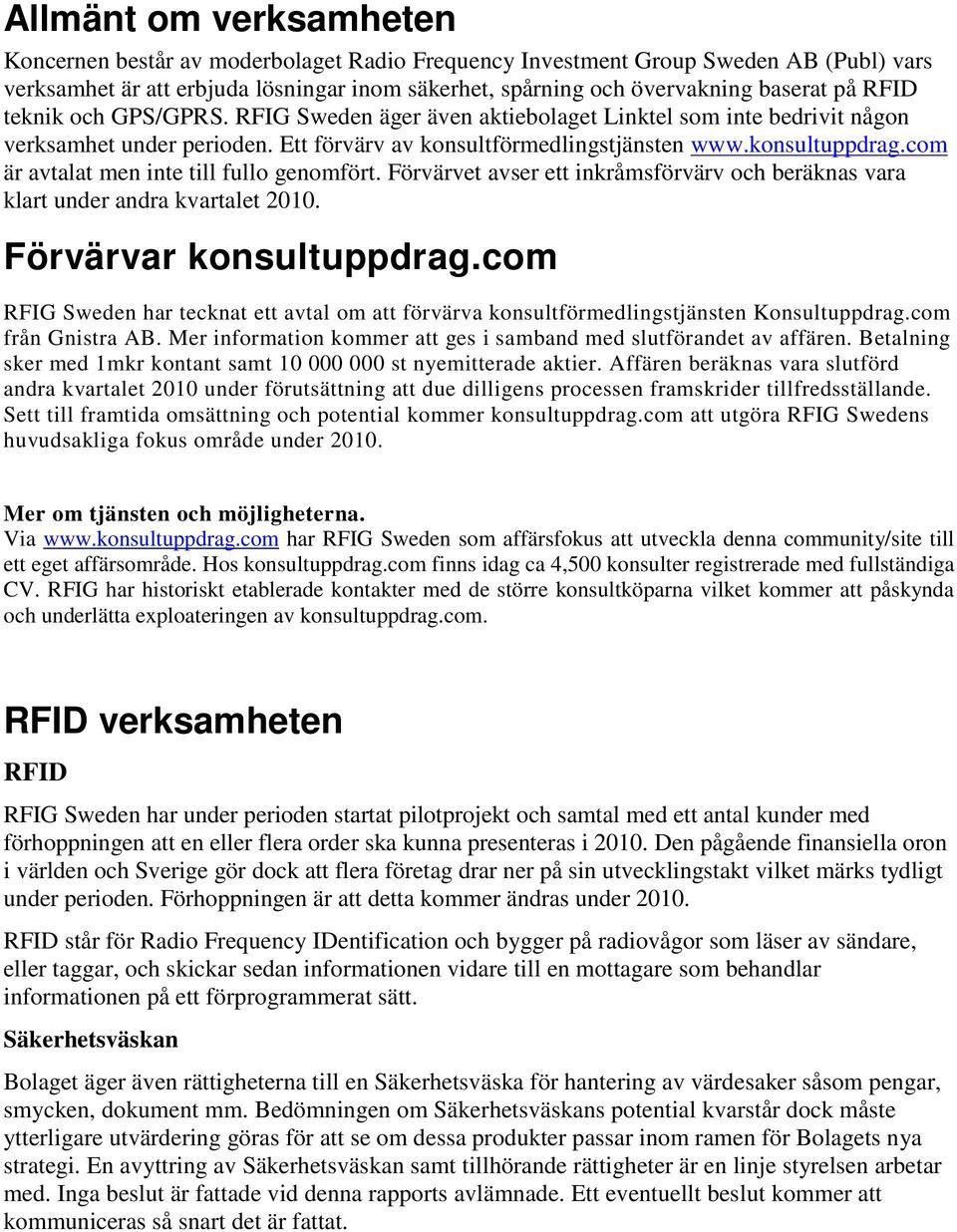 Allmänt om verksamheten

Koncernen består av moderbolaget Radio Frequency Investment Group Sweden AB (Publ) vars verksamhet är att erbjuda lösningar inom säkerhet, spårning och övervakning baserat på RFID teknik och GPS/GPRS. RFIG Sweden äger även aktiebolaget Linktel som inte bedrivit någon verksamhet under perioden. Ett förvärv av konsultförmedlingstjänsten www.konsultuppdrag.com är avtalat men inte till fullo genomfört. Förvärvet avser ett inkråmsförvärv och beräknas vara klart under andra kvartalet 2010.

Förvärvar konsultuppdrag.com

RFIG Sweden har tecknat ett avtal om att förvärva konsultförmedlingstjänsten Konsultuppdrag.com från Gnistra AB. Mer information kommer att ges i samband med slutförandet av affären. Betalning sker med 1mkr kontant samt 10 000 000 st nyemitterade aktier. Affären beräknas vara slutförd andra kvartalet 2010 under förutsättning att due dilligens processen framskrider tillfredsställande. Sett till framtida omsättning och potential kommer konsultuppdrag.com att utgöra RFIG Swedens huvudsakliga fokus område under 2010.

Mer om tjänsten och möjligheterna.
Via www.konsultuppdrag.com har RFIG Sweden som affärsfokus att utveckla denna community/site till ett eget affärsområde. Hos konsultuppdrag.com finns idag ca 4,500 konsulter registrerade med fullständiga CV. RFIG har historiskt etablerade kontakter med de större konsultköparna vilket kommer att påskynda och underlätta exploateringen av konsultuppdrag.com.

RFID verksamheten

RFID

RFIG Sweden har under perioden startat pilotprojekt och samtal med ett antal kunder med förhoppningen att en eller flera order ska kunna presenteras i 2010. Den pågående finansiella oron i världen och Sverige gör dock att flera företag drar ner på sin utvecklingstakt vilket märks tydligt under perioden. Förhoppningen är att detta kommer ändras under 2010.

RFID står för Radio Frequency IDentification och bygger på radiovågor som läser av sändare, eller taggar, och skickar sedan informationen vidare till en mottagare som behandlar informationen på ett förprogrammerat sätt.

Säkerhetsväskan

Bolaget äger även rättigheterna till en Säkerhetsväska för hantering av värdesaker såsom pengar, smycken, dokument mm. Bedömningen om Säkerhetsväskans potential kvarstår dock måste ytterligare utvärdering göras för att se om dessa produkter passar inom ramen för Bolagets nya strategi. En avyttring av Säkerhetsväskan samt tillhörande rättigheter är en linje styrelsen arbetar med. Inga beslut är fattade vid denna rapports avlämnade. Ett eventuellt beslut kommer att kommuniceras så snart det är fattat.